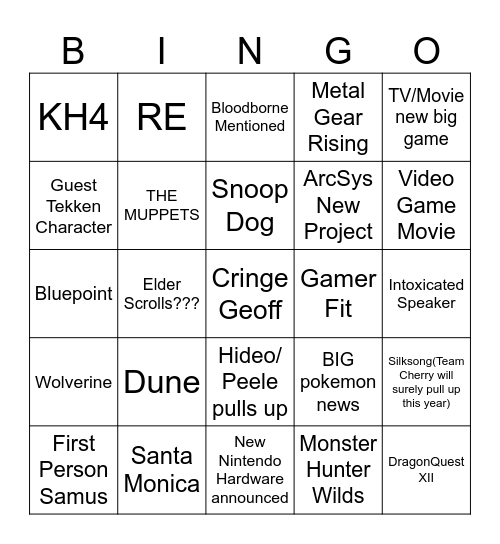 | B | I | N | G | O |
|---|---|---|---|---|
| KH4 | RE | Bloodborne Mentioned | Metal Gear Rising | TV/Movie new big game |
| Guest Tekken Character | THE MUPPETS | Snoop Dog | ArcSys New Project | Video Game Movie |
| Bluepoint | Elder Scrolls??? | Cringe Geoff | Gamer Fit | Intoxicated Speaker |
| Wolverine | Dune | Hideo/ Peele pulls up | BIG pokemon news | Silksong(Team Cherry will surely pull up this year) |
| First Person Samus | Santa Monica | New Nintendo Hardware announced | Monster Hunter Wilds | DragonQuest XII |